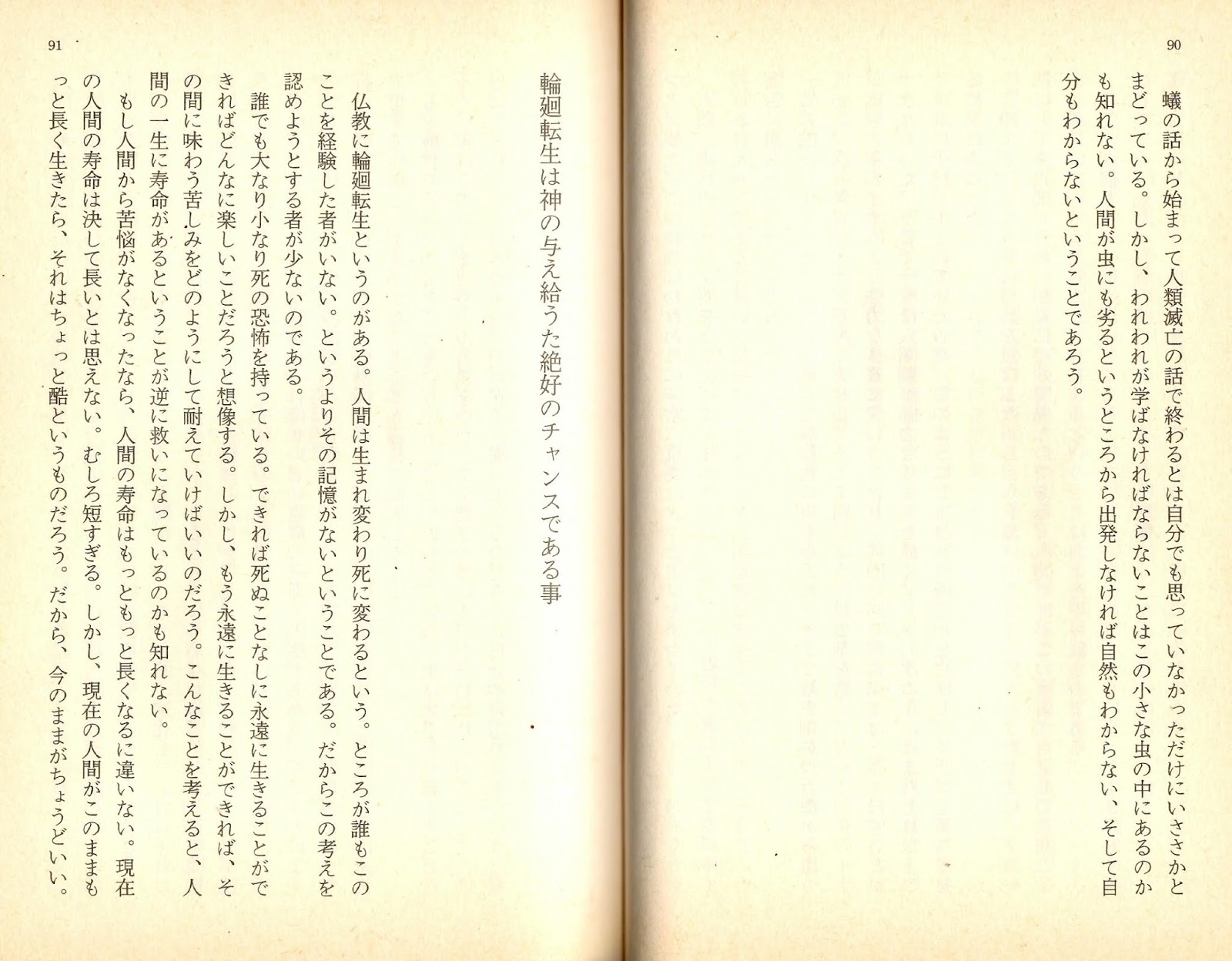 90

蟻の話から始まって人類滅亡の話で終わるとは自分でも思っていなかっただけにいささかとまどっている。しかし、われわれが学ばなければならないことはこの小さな虫の中にあるのかも知れない。人間が虫にも劣るというところから出発しなければ自然もわからない、そして自分もわからないということであろう。

91

輪廻転生は神の与え給うた絶好のチャンスである事

仏教に輪廻転生というのがある。人間は生まれ変わり死に変わるという。ところが誰もこのことを経験した者がいない。というよりその記憶がないということである。だからこの考えを認めようとする者が少ないのである。

誰でも大なり小なり死の恐怖を持っている。できれば死ぬことなしに永遠に生きることができればどんなに楽しいことだろうと想像する。しかし、もう永遠に生きることができれば、その間に味わう苦しみをどのようにして耐えていけばいいのだろう。こんなことを考えると、人間の一生に寿命があるということが逆に救いになっているのかも知れない。

もし人間から苦悩がなくなったなら、人間の寿命はもっともっと長くなるに違いない。現在の人間の寿命は決して長いとは思えない。むしろ短すぎる。しかし、現在の人間がこのままもっと長く生きたら、それはちょっと酷というものだろう。だから、今のままがちょうどいい。